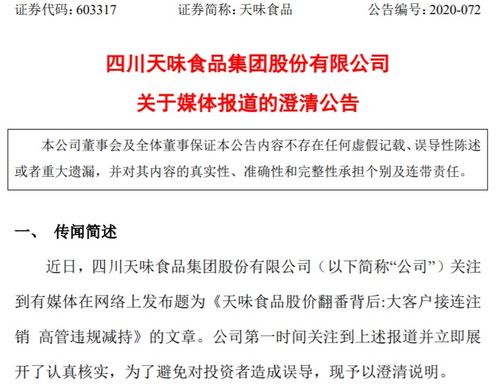 证券代码：603317　　证券简称：天味食品　　公告编号：2020-072

四川天味食品集团股份有限公司
关于媒体报道的澄清公告

本公司董事会及全体董事保证本公告内容不存在任何虚假记载、误导性陈述或者重大遗漏，并对其内容的真实性、准确性和完整性承担个别及连带责任。

一、　传闻简述

近日，四川天味食品集团股份有限公司（以下简称“公司”）关注到有媒体在网络上发布题为《天味食品股价翻番背后:大客户接连注销 高管违规减持》的文章。公司第一时间关注到上述报道并立即展开了认真核实，为了避免对投资者造成误导，现予以澄清说明。